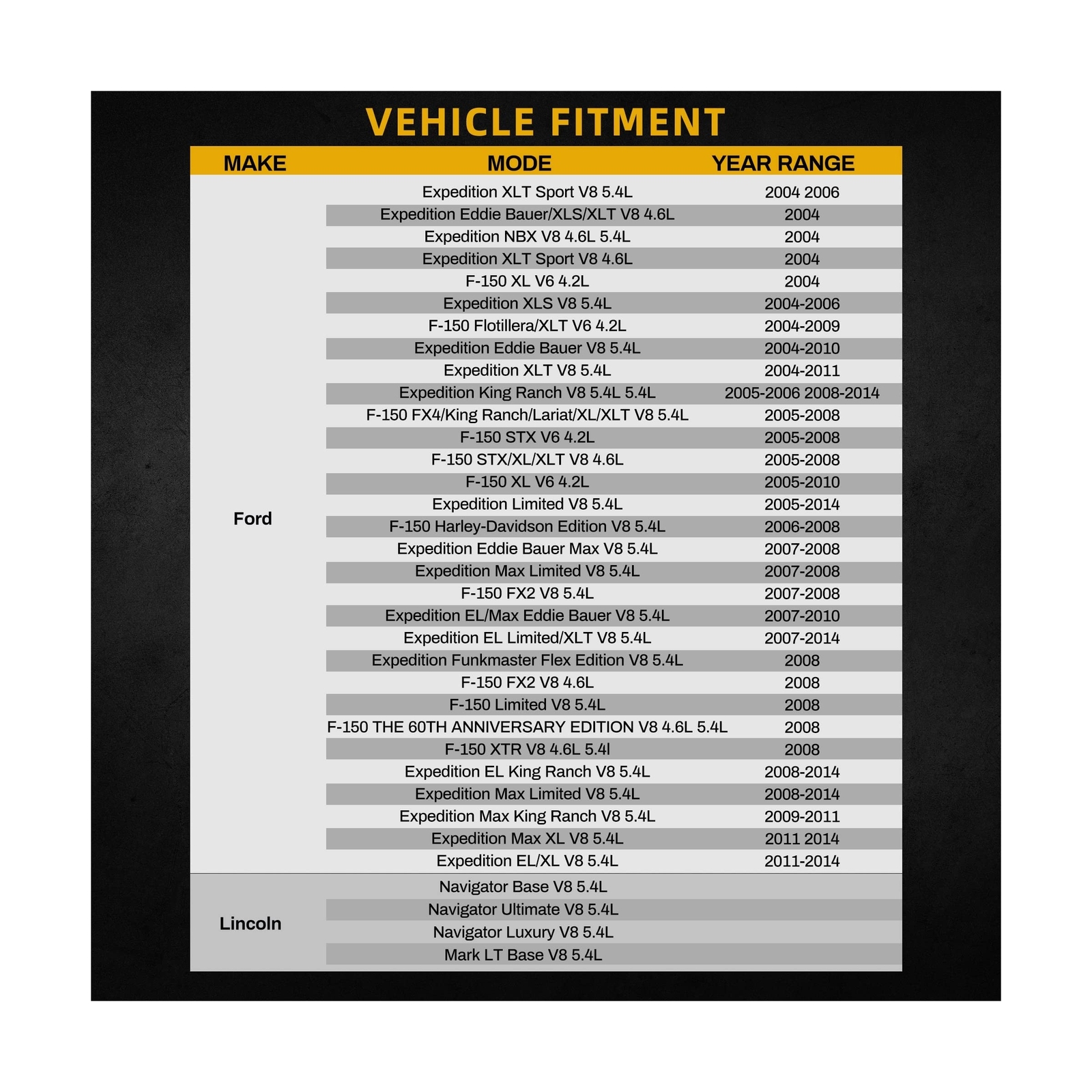 VEHICLE FITMENT

| MAKE | MODE | YEAR RANGE |
|---|---|---|
| Ford | Expedition XLT Sport V8 5.4L | 2004 2006 |
| | Expedition Eddie Bauer/XLS/XLT V8 4.6L | 2004 |
| | Expedition NBX V8 4.6L 5.4L | 2004 |
| | Expedition XLT Sport V8 4.6L | 2004 |
| | F-150 XL V6 4.2L | 2004 |
| | Expedition XLS V8 5.4L | 2004-2006 |
| | F-150 Flotillera/XLT V6 4.2L | 2004-2009 |
| | Expedition Eddie Bauer V8 5.4L | 2004-2010 |
| | Expedition XLT V8 5.4L | 2004-2011 |
| | Expedition King Ranch V8 5.4L 5.4L | 2005-2006 2008-2014 |
| | F-150 FX4/King Ranch/Lariat/XL/XLT V8 5.4L | 2005-2008 |
| | F-150 STX V6 4.2L | 2005-2008 |
| | F-150 STX/XL/XLT V8 4.6L | 2005-2008 |
| | F-150 XL V6 4.2L | 2005-2010 |
| | Expedition Limited V8 5.4L | 2005-2014 |
| | F-150 Harley-Davidson Edition V8 5.4L | 2006-2008 |
| | Expedition Eddie Bauer Max V8 5.4L | 2007-2008 |
| | Expedition Max Limited V8 5.4L | 2007-2008 |
| | F-150 FX2 V8 5.4L | 2007-2008 |
| | Expedition EL/Max Eddie Bauer V8 5.4L | 2007-2010 |
| | Expedition EL Limited/XLT V8 5.4L | 2007-2014 |
| | Expedition Funkmaster Flex Edition V8 5.4L | 2008 |
| | F-150 FX2 V8 4.6L | 2008 |
| | F-150 Limited V8 5.4L | 2008 |
| | F-150 THE 60TH ANNIVERSARY EDITION V8 4.6L 5.4L | 2008 |
| | F-150 XTR V8 4.6L 5.4l | 2008 |
| | Expedition EL King Ranch V8 5.4L | 2008-2014 |
| | Expedition Max Limited V8 5.4L | 2008-2014 |
| | Expedition Max King Ranch V8 5.4L | 2009-2011 |
| | Expedition Max XL V8 5.4L | 2011 2014 |
| | Expedition EL/XL V8 5.4L | 2011-2014 |
| Lincoln | Navigator Base V8 5.4L | |
| | Navigator Ultimate V8 5.4L | |
| | Navigator Luxury V8 5.4L | |
| | Mark LT Base V8 5.4L | |